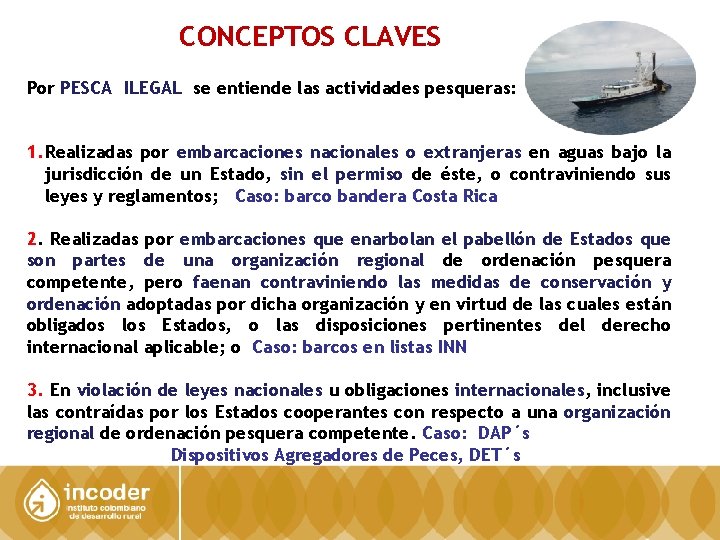 CONCEPTOS CLAVES

Por PESCA ILEGAL se entiende las actividades pesqueras:

1. Realizadas por embarcaciones nacionales o extranjeras en aguas bajo la jurisdicción de un Estado, sin el permiso de éste, o contraviniendo sus leyes y reglamentos; Caso: barco bandera Costa Rica

2. Realizadas por embarcaciones que enarbolan el pabellón de Estados que son partes de una organización regional de ordenación pesquera competente, pero faenan contraviniendo las medidas de conservación y ordenación adoptadas por dicha organización y en virtud de las cuales están obligados los Estados, o las disposiciones pertinentes del derecho internacional aplicable; o Caso: barcos en listas INN

3. En violación de leyes nacionales u obligaciones internacionales, inclusive las contraídas por los Estados cooperantes con respecto a una organización regional de ordenación pesquera competente. Caso: DAP´s Dispositivos Agregadores de Peces, DET´s

incoder
instituto colombiano de desarrollo rural